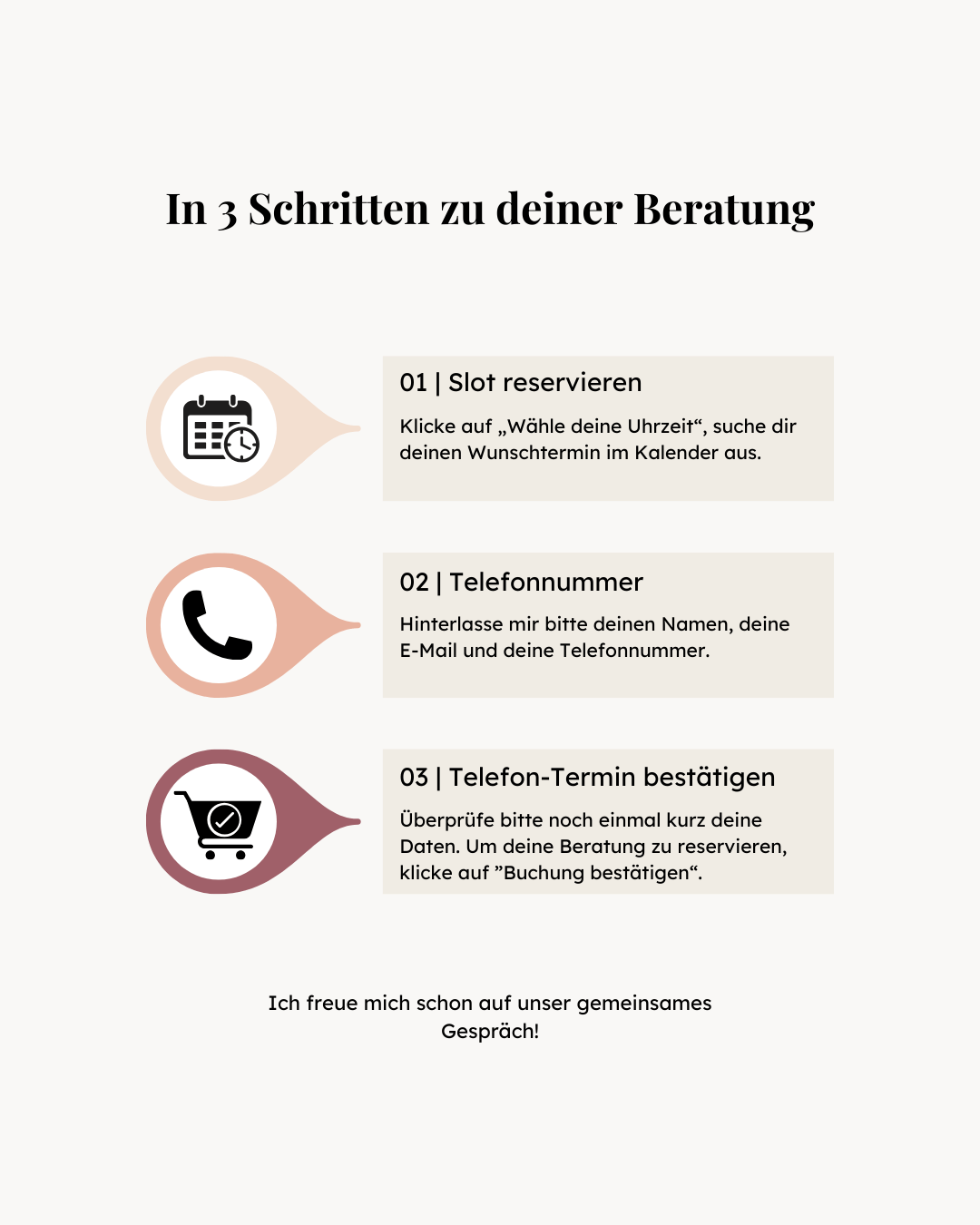 In 3 Schritten zu deiner Beratung

01 | Slot reservieren

Klicke auf „Wähle deine Uhrzeit“, suche dir deinen Wunschtermin im Kalender aus.

02 | Telefonnummer

Hinterlasse mir bitte deinen Namen, deine E-Mail und deine Telefonnummer.

03 | Telefon-Termin bestätigen

Überprüfe bitte noch einmal kurz deine Daten. Um deine Beratung zu reservieren, klicke auf ”Buchung bestätigen“.

Ich freue mich schon auf unser gemeinsames Gespräch!